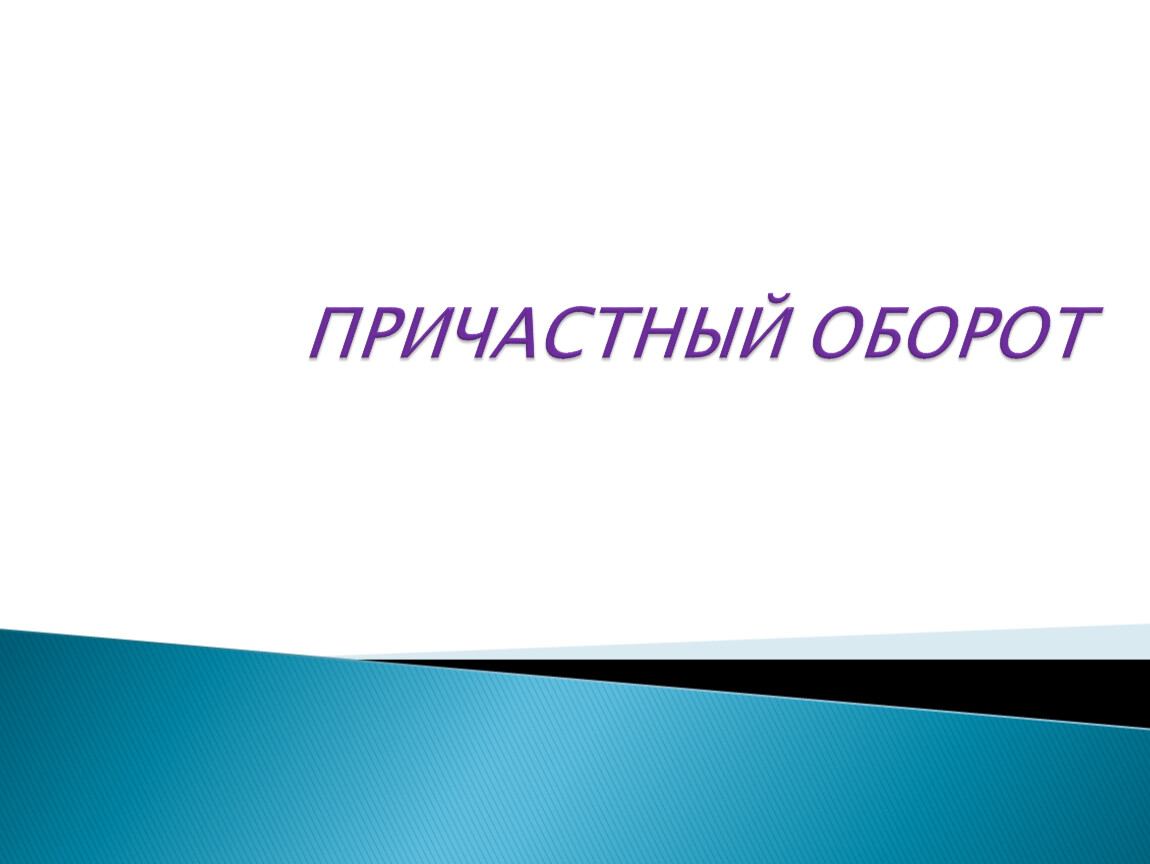 ПРИЧАСТНЫЙ ОБОРОТ